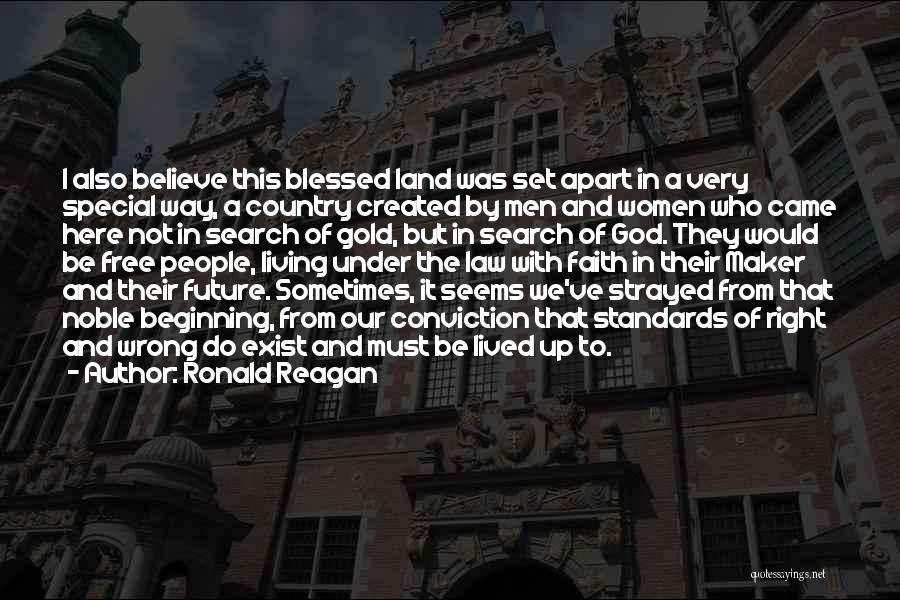 I also believe this blessed land was set apart in a very special way, a country created by men and women who came here not in search of gold, but in search of God. They would be free people, living under the law with faith in their Maker and their future. Sometimes, it seems we've strayed from that noble beginning, from our conviction that standards of right and wrong do exist and must be lived up to.

- Author: Ronald Reagan

quotessayings.net